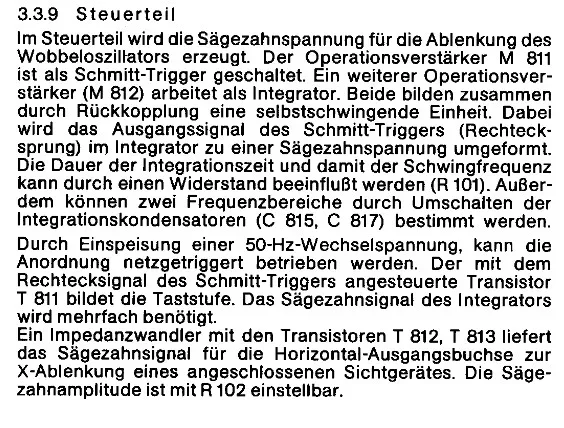 3.3.9 Steuerteil

Im Steuerteil wird die Sägezahnspannung für die Ablenkung des Wobbeloszillators erzeugt. Der Operationsverstärker M 811 ist als Schmitt-Trigger geschaltet. Ein weiterer Operationsverstärker (M 812) arbeitet als Integrator. Beide bilden zusammen durch Rückkopplung eine selbstschwingende Einheit. Dabei wird das Ausgangssignal des Schmitt-Triggers (Rechtecksprung) im Integrator zu einer Sägezahnspannung umgeformt. Die Dauer der Integrationszeit und damit der Schwingfrequenz kann durch einen Widerstand beeinflußt werden (R 101). Außerdem können zwei Frequenzbereiche durch Umschalten der Integrationskondensatoren (C 815, C 817) bestimmt werden.

Durch Einspeisung einer 50-Hz-Wechselspannung, kann die Anordnung netzgetriggert betrieben werden. Der mit dem Rechtecksignal des Schmitt-Triggers angesteuerte Transistor T 811 bildet die Taststufe. Das Sägezahnsignal des Integrators wird mehrfach benötigt.
Ein Impedanzwandler mit den Transistoren T 812, T 813 liefert das Sägezahnsignal für die Horizontal-Ausgangsbuchse zur X-Ablenkung eines angeschlossenen Sichtgerätes. Die Sägezahnamplitude ist mit R 102 einstellbar.